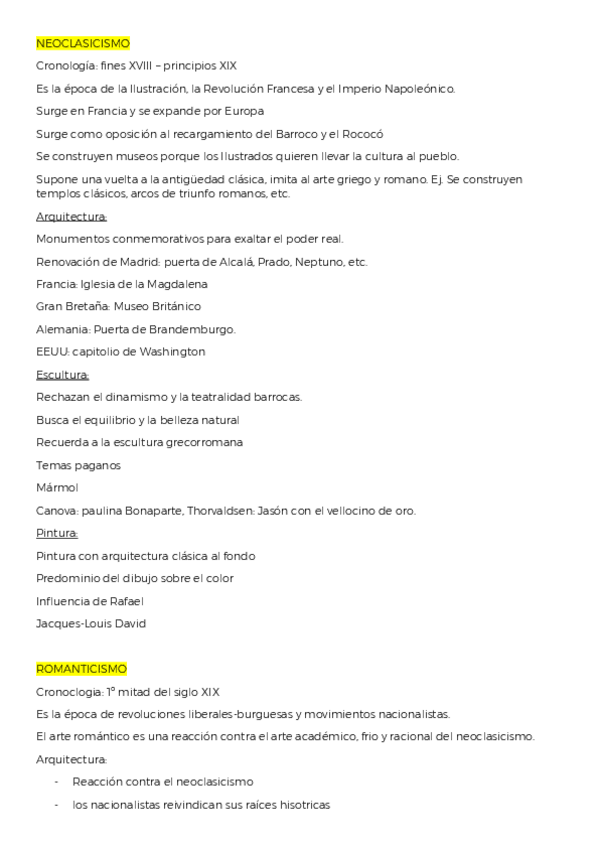 NEOCLASICISMO

Cronología: fines XVIII – principios XIX

Es la época de la Ilustración, la Revolución Francesa y el Imperio Napoleónico.

Surge en Francia y se expande por Europa

Surge como oposición al recargamiento del Barroco y el Rococó

Se construyen museos porque los Ilustrados quieren llevar la cultura al pueblo.

Supone una vuelta a la antigüedad clásica, imita al arte griego y romano. Ej. Se construyen templos clásicos, arcos de triunfo romanos, etc.

Arquitectura:

Monumentos conmemorativos para exaltar el poder real.

Renovación de Madrid: puerta de Alcalá, Prado, Neptuno, etc.

Francia: Iglesia de la Magdalena

Gran Bretaña: Museo Británico

Alemania: Puerta de Brandemburgo.

EEUU: capitolio de Washington

Escultura:

Rechazan el dinamismo y la teatralidad barrocas.

Busca el equilibrio y la belleza natural

Recuerda a la escultura grecorromana

Temas paganos

Mármol

Canova: paulina Bonaparte, Thorvaldsen: Jasón con el vellocino de oro.

Pintura:

Pintura con arquitectura clásica al fondo

Predominio del dibujo sobre el color

Influencia de Rafael

Jacques-Louis David

ROMANTICISMO

Cronoclogia: 1º mitad del siglo XIX

Es la época de revoluciones liberales-burguesas y movimientos nacionalistas.

El arte romántico es una reacción contra el arte académico, frio y racional del neoclasicismo.

Arquitectura:

- Reacción contra el neoclasicismo
- los nacionalistas reivindican sus raíces hisotricas